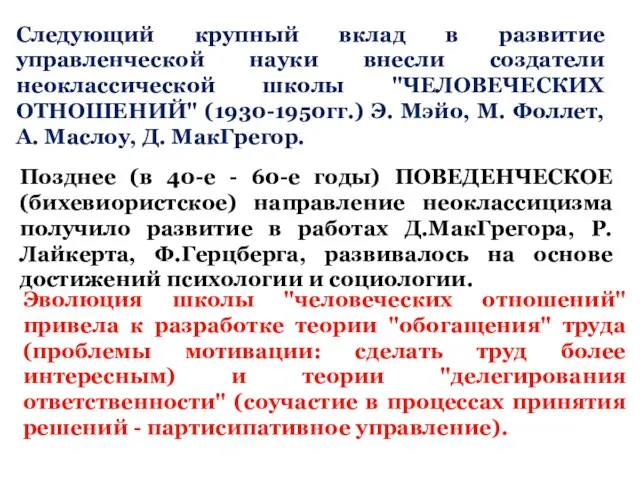 Следующий крупный вклад в развитие управленческой науки внесли создатели неоклассической школы "ЧЕЛОВЕЧЕСКИХ ОТНОШЕНИЙ" (1930-1950гг.) Э. Мэйо, М. Фоллет, А. Маслоу, Д. МакГрегор.

Позднее (в 40-е - 60-е годы) ПОВЕДЕНЧЕСКОЕ (бихевиористское) направление неоклассицизма получило развитие в работах Д.МакГрегора, Р. Лайкерта, Ф.Герцберга, развивалось на основе достижений психологии и социологии.

Эволюция школы "человеческих отношений" привела к разработке теории "обогащения" труда (проблемы мотивации: сделать труд более интересным) и теории "делегирования ответственности" (соучастие в процессах принятия решений - партисипативное управление).